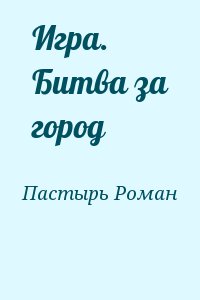 Игра. Битва за город

Пастырь Роман